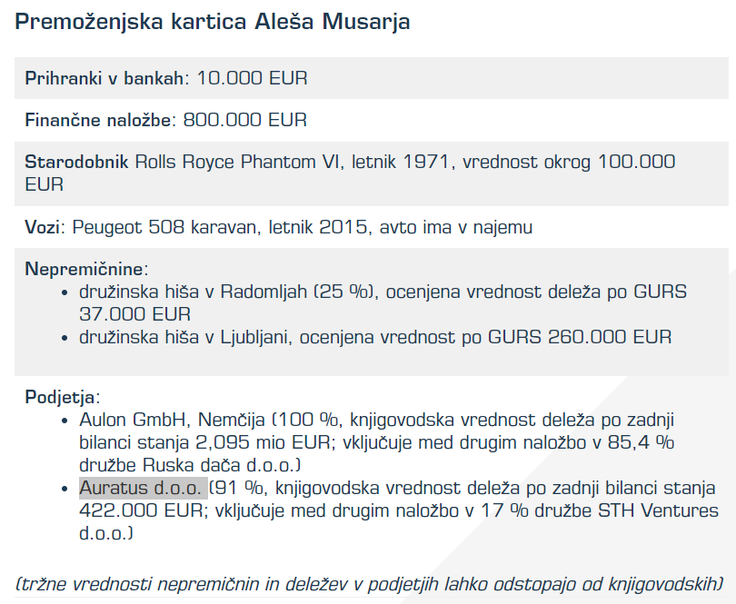 Premoženjska kartica Aleša Musarja

Prihranki v bankah: 10.000 EUR

Finančne naložbe: 800.000 EUR

Starodobnik Rolls Royce Phantom VI, letnik 1971, vrednost okrog 100.000 EUR

Vozi: Peugeot 508 karavan, letnik 2015, avto ima v najemu

Nepremičnine:
- družinska hiša v Radomljah (25 %), ocenjena vrednost deleža po GURS 37.000 EUR
- družinska hiša v Ljubljani, ocenjena vrednost po GURS 260.000 EUR

Podjetja:
- Aulon GmbH, Nemčija (100 %, knjigovodska vrednost deleža po zadnji bilanci stanja 2,095 mio EUR; vključuje med drugim naložbo v 85,4 % družbe Ruska dača d.o.o.)
- Auratus d.o.o. (91 %, knjigovodska vrednost deleža po zadnji bilanci stanja 422.000 EUR; vključuje med drugim naložbo v 17 % družbe STH Ventures d.o.o.)

(tržne vrednosti nepremičnin in deležev v podjetjih lahko odstopajo od knjigovodskih)